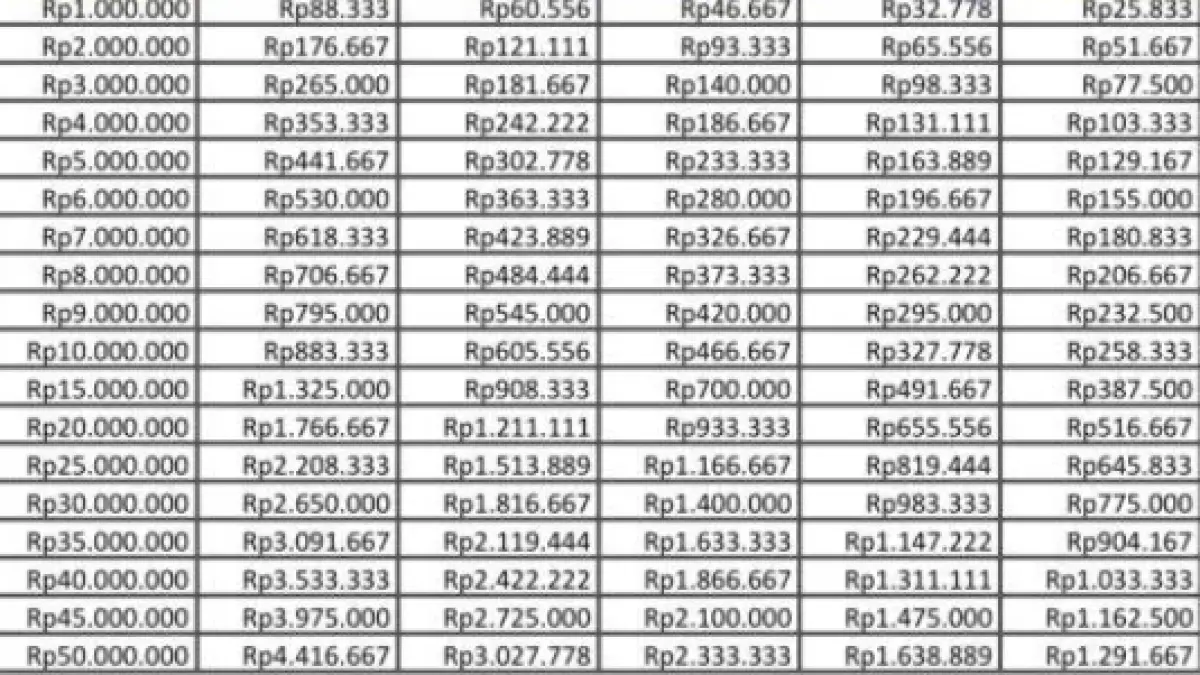 | Rp1.000.000 | Rp88.333 | Rp60.556 | Rp46.667 | Rp32.778 | Rp25.833 |
|---|---|---|---|---|---|
| Rp2.000.000 | Rp176.667 | Rp121.111 | Rp93.333 | Rp65.556 | Rp51.667 |
| Rp3.000.000 | Rp265.000 | Rp181.667 | Rp140.000 | Rp98.333 | Rp77.500 |
| Rp4.000.000 | Rp353.333 | Rp242.222 | Rp186.667 | Rp131.111 | Rp103.333 |
| Rp5.000.000 | Rp441.667 | Rp302.778 | Rp233.333 | Rp163.889 | Rp129.167 |
| Rp6.000.000 | Rp530.000 | Rp363.333 | Rp280.000 | Rp196.667 | Rp155.000 |
| Rp7.000.000 | Rp618.333 | Rp423.889 | Rp326.667 | Rp229.444 | Rp180.833 |
| Rp8.000.000 | Rp706.667 | Rp484.444 | Rp373.333 | Rp262.222 | Rp206.667 |
| Rp9.000.000 | Rp795.000 | Rp545.000 | Rp420.000 | Rp295.000 | Rp232.500 |
| Rp10.000.000 | Rp883.333 | Rp605.556 | Rp466.667 | Rp327.778 | Rp258.333 |
| Rp15.000.000 | Rp1.325.000 | Rp908.333 | Rp700.000 | Rp491.667 | Rp387.500 |
| Rp20.000.000 | Rp1.766.667 | Rp1.211.111 | Rp933.333 | Rp655.556 | Rp516.667 |
| Rp25.000.000 | Rp2.208.333 | Rp1.513.889 | Rp1.166.667 | Rp819.444 | Rp645.833 |
| Rp30.000.000 | Rp2.650.000 | Rp1.816.667 | Rp1.400.000 | Rp983.333 | Rp775.000 |
| Rp35.000.000 | Rp3.091.667 | Rp2.119.444 | Rp1.633.333 | Rp1.147.222 | Rp904.167 |
| Rp40.000.000 | Rp3.533.333 | Rp2.422.222 | Rp1.866.667 | Rp1.311.111 | Rp1.033.333 |
| Rp45.000.000 | Rp3.975.000 | Rp2.725.000 | Rp2.100.000 | Rp1.475.000 | Rp1.162.500 |
| Rp50.000.000 | Rp4.416.667 | Rp3.027.778 | Rp2.333.333 | Rp1.638.889 | Rp1.291.667 |